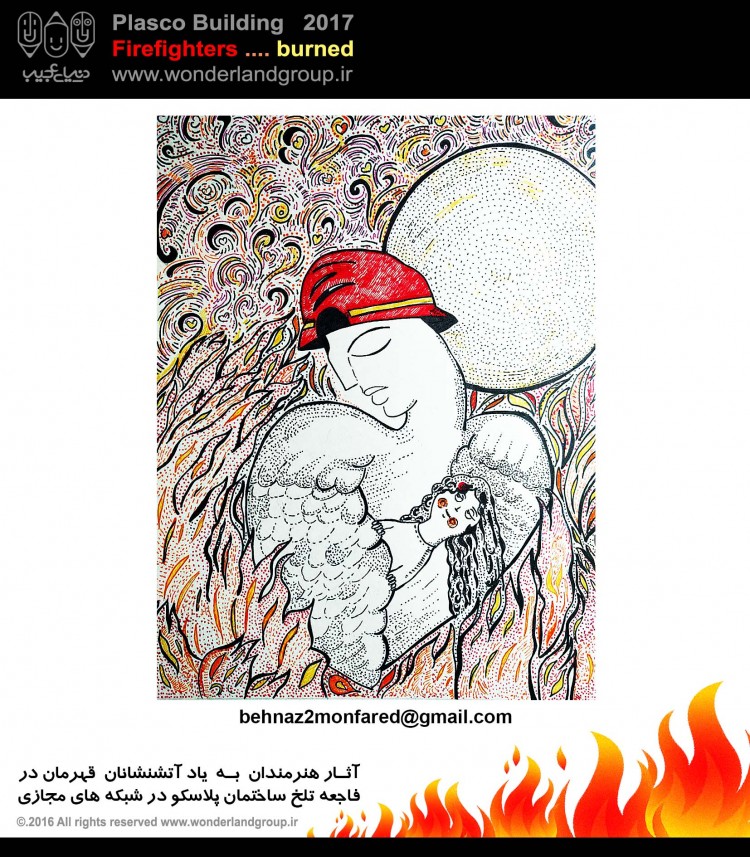 دنیای عجیب

Plasco Building 2017
Firefighters .... burned
www.wonderlandgroup.ir

behnaz2monfared@gmail.com

آثار هنرمندان به یاد آتشنشانان قهرمان در فاجعه تلخ ساختمان پلاسکو در شبکه های مجازی

©.2016 All rights reserved www.wonderlandgroup.ir